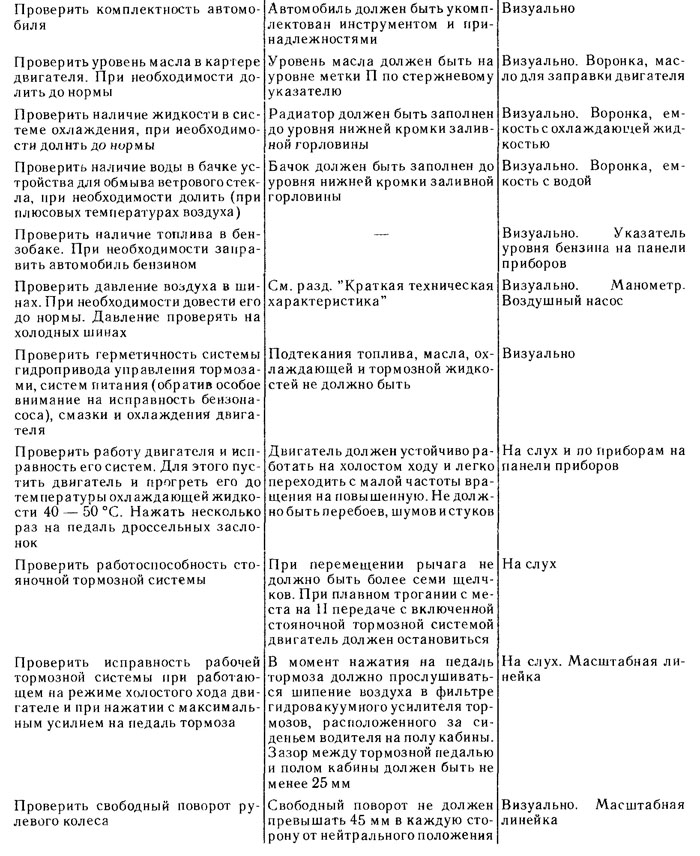 | | | |
|---|---|---|
| Проверить комплектность автомобиля | Автомобиль должен быть укомплектован инструментом и принадлежностями | Визуально |
| Проверить уровень масла в картере двигателя. При необходимости долить до нормы | Уровень масла должен быть на уровне метки П по стержневому указателю | Визуально. Воронка, масло для заправки двигателя |
| Проверить наличие жидкости в системе охлаждения, при необходимости долить до нормы | Радиатор должен быть заполнен до уровня нижней кромки заливной горловины | Визуально. Воронка, емкость с охлаждающей жидкостью |
| Проверить наличие воды в бачке устройства для обмыва ветрового стекла, при необходимости долить (при плюсовых температурах воздуха) | Бачок должен быть заполнен до уровня нижней кромки заливной горловины | Визуально. Воронка, емкость с водой |
| Проверить наличие топлива в бензобаке. При необходимости заправить автомобиль бензином | — | Визуально. Указатель уровня бензина на панели приборов |
| Проверить давление воздуха в шинах. При необходимости довести его до нормы. Давление проверять на холодных шинах | См. разд. "Краткая техническая характеристика" | Визуально. Манометр. Воздушный насос |
| Проверить герметичность системы гидропривода управления тормозами, систем питания (обратив особое внимание на исправность бензонасоса), смазки и охлаждения двигателя | Подтекания топлива, масла, охлаждающей и тормозной жидкостей не должно быть | Визуально |
| Проверить работу двигателя и исправность его систем. Для этого пустить двигатель и прогреть его до температуры охлаждающей жидкости 40 — 50 °С. Нажать несколько раз на педаль дроссельных заслонок | Двигатель должен устойчиво работать на холостом ходу и легко переходить с малой частоты вращения на повышенную. Не должно быть перебоев, шумов и стуков | На слух и по приборам на панели приборов |
| Проверить работоспособность стояночной тормозной системы | При перемещении рычага не должно быть более семи щелчков. При плавном трогании с места на II передаче с включенной стояночной тормозной системой двигатель должен остановиться | На слух |
| Проверить исправность рабочей тормозной системы при работающем на режиме холостого хода двигателе и при нажатии с максимальным усилием на педаль тормоза | В момент нажатия на педаль тормоза должно прослушиваться шипение воздуха в фильтре гидровакуумного усилителя тормозов, расположенного за сиденьем водителя на полу кабины. Зазор между тормозной педалью и полом кабины должен быть не менее 25 мм | На слух. Масштабная линейка |
| Проверить свободный поворот рулевого колеса | Свободный поворот не должен превышать 45 мм в каждую сторону от нейтрального положения | Визуально. Масштабная линейка |